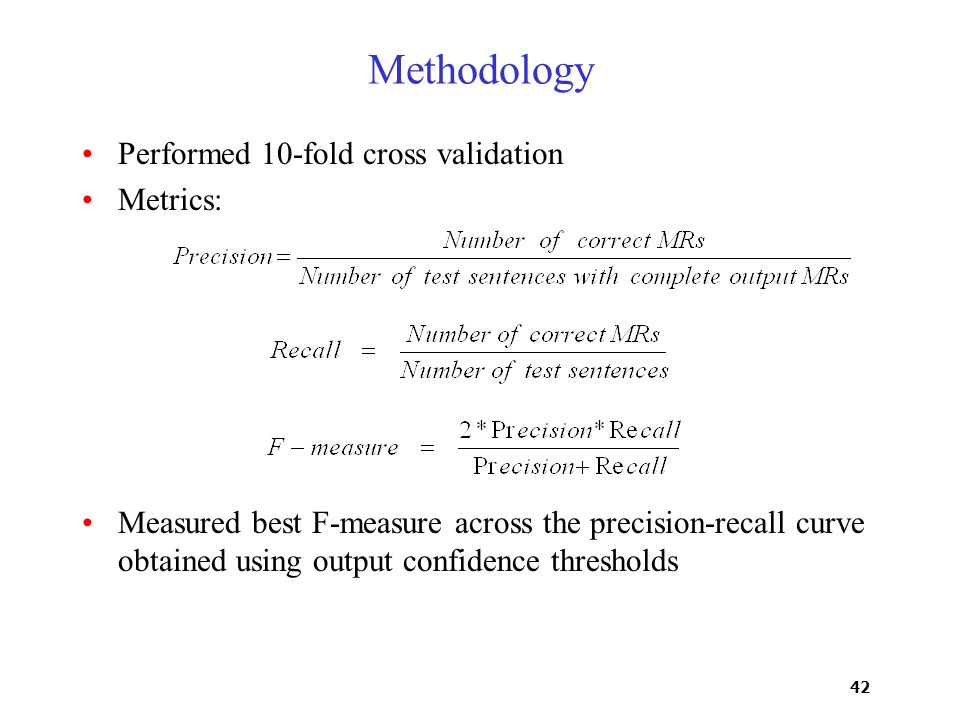 Methodology

• Performed 10-fold cross validation
• Metrics:

$Precision = \frac{Number\ of\ correct\ MRs}{Number\ of\ test\ sentences\ with\ complete\ output\ MRs}$

$Recall = \frac{Number\ of\ correct\ MRs}{Number\ of\ test\ sentences}$

$F-measure = \frac{2 * Precision * Recall}{Precision + Recall}$

• Measured best F-measure across the precision-recall curve obtained using output confidence thresholds

42